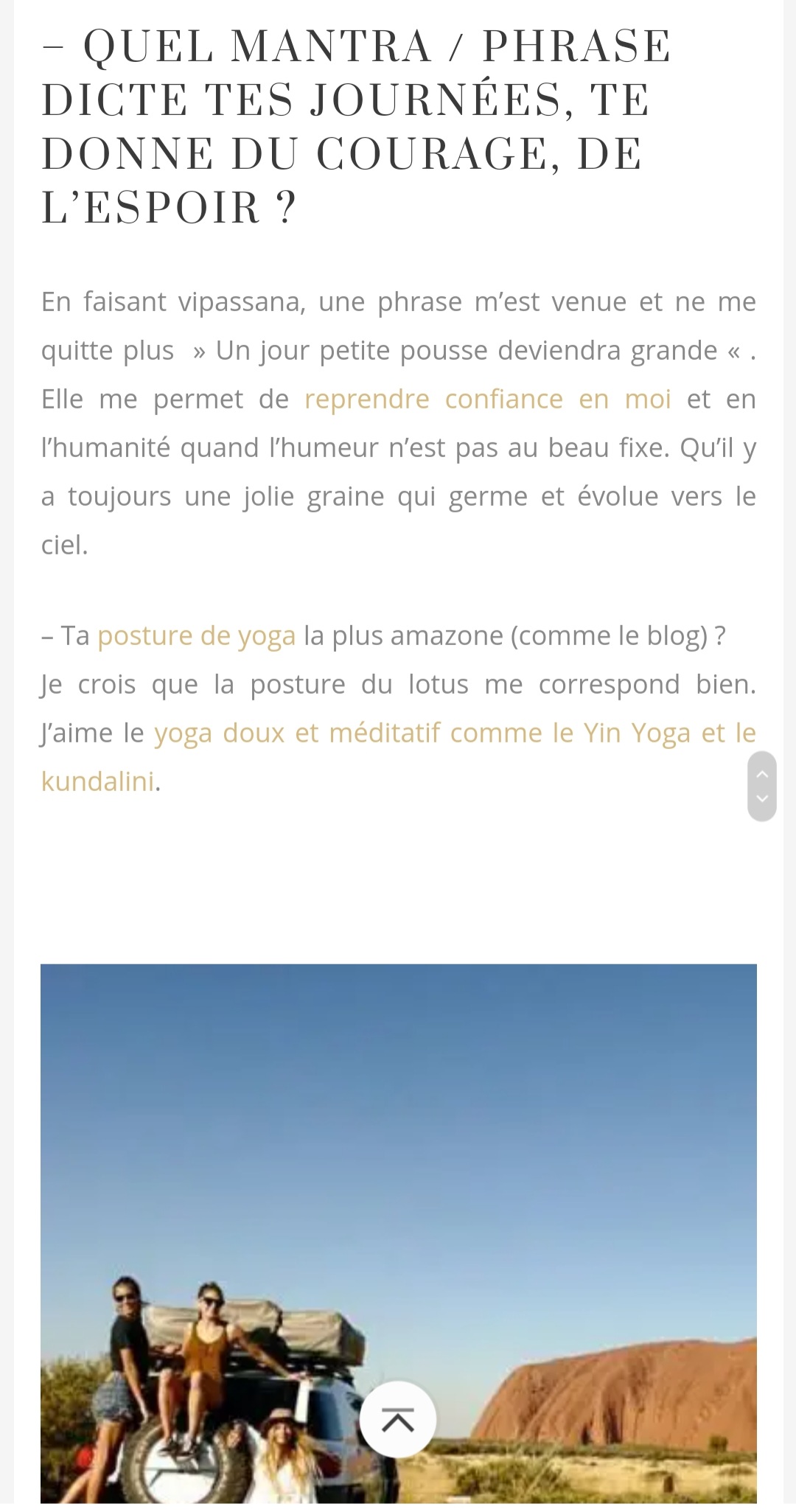 – QUEL MANTRA / PHRASE DICTE TES JOURNÉES, TE DONNE DU COURAGE, DE L'ESPOIR ?

En faisant vipassana, une phrase m'est venue et ne me quitte plus » Un jour petite pousse deviendra grande « . Elle me permet de reprendre confiance en moi et en l'humanité quand l'humeur n'est pas au beau fixe. Qu'il y a toujours une jolie graine qui germe et évolue vers le ciel.

– Ta posture de yoga la plus amazone (comme le blog) ?
Je crois que la posture du lotus me correspond bien. J'aime le yoga doux et méditatif comme le Yin Yoga et le kundalini.